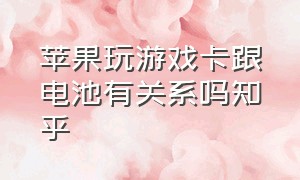 苹果玩游戏卡跟电池有关系吗知乎